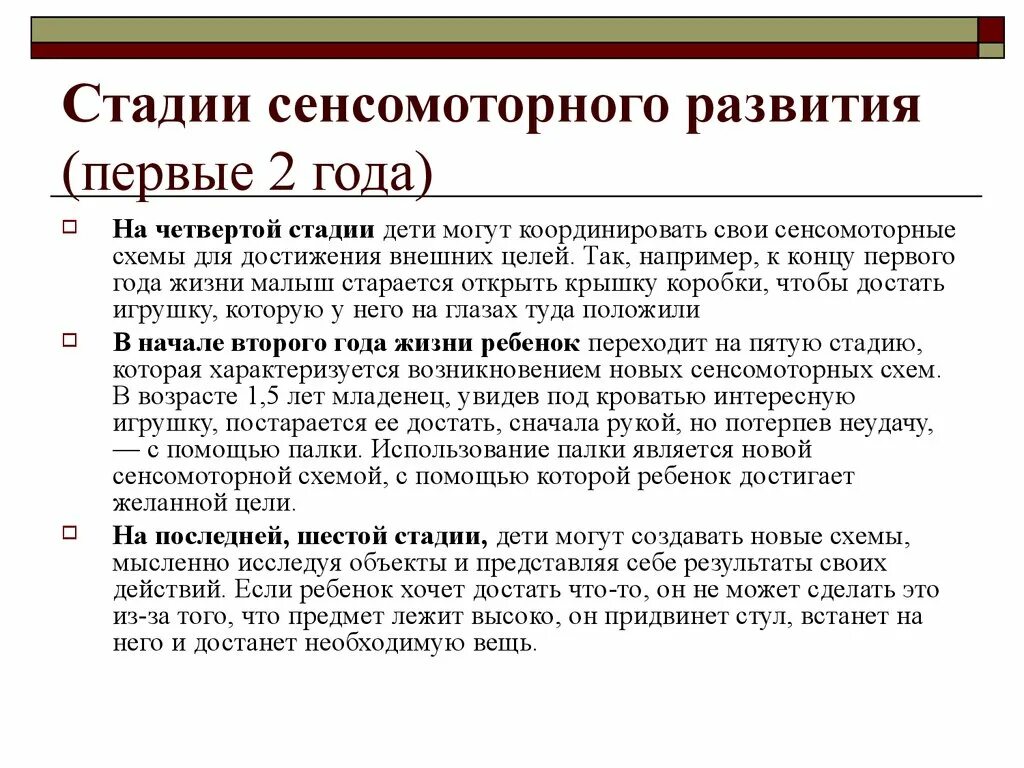 Стадии сенсомоторного развития (первые 2 года)

На четвертой стадии дети могут координировать свои сенсомоторные схемы для достижения внешних целей. Так, например, к концу первого года жизни малыш старается открыть крышку коробки, чтобы достать игрушку, которую у него на глазах туда положили

В начале второго года жизни ребенок переходит на пятую стадию, которая характеризуется возникновением новых сенсомоторных схем. В возрасте 1,5 лет младенец, увидев под кроватью интересную игрушку, постарается ее достать, сначала рукой, но потерпев неудачу, — с помощью палки. Использование палки является новой сенсомоторной схемой, с помощью которой ребенок достигает желанной цели.

На последней, шестой стадии, дети могут создавать новые схемы, мысленно исследуя объекты и представляя себе результаты своих действий. Если ребенок хочет достать что-то, он не может сделать это из-за того, что предмет лежит высоко, он придвинет стул, встанет на него и достанет необходимую вещь.